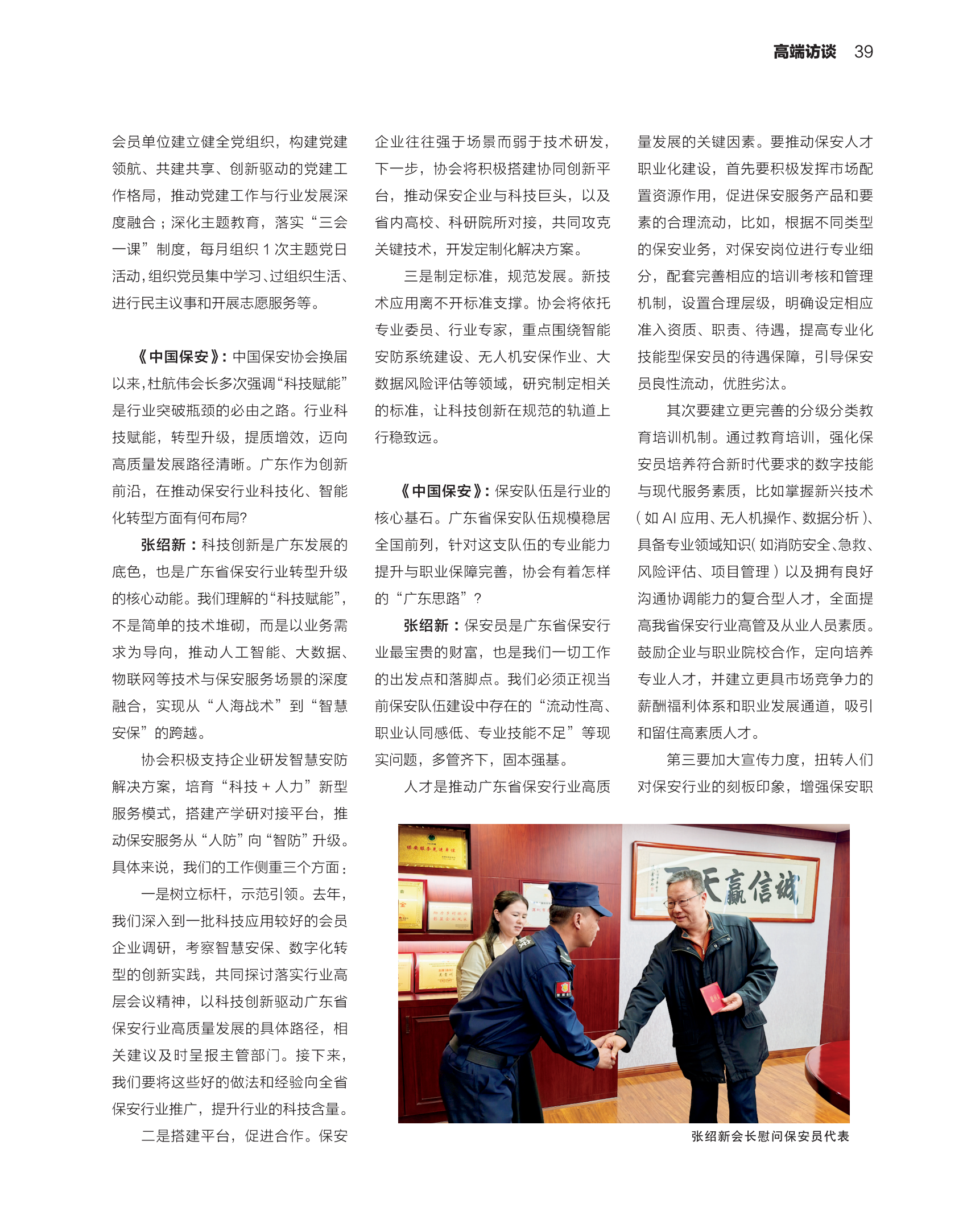 高端访谈 39

会员单位建立健全党组织，构建党建领航、共建共享、创新驱动的党建工作格局，推动党建工作与行业发展深度融合；深化主题教育，落实“三会一课”制度，每月组织 1 次主题党日活动，组织党员集中学习、过组织生活、进行民主议事和开展志愿服务等。

《中国保安》：中国保安协会换届以来，杜航伟会长多次强调“科技赋能”是行业突破瓶颈的必由之路。行业科技赋能，转型升级，提质增效，迈向高质量发展路径清晰。广东作为创新前沿，在推动保安行业科技化、智能化转型方面有何布局?

张绍新：科技创新是广东发展的底色，也是广东省保安行业转型升级的核心动能。我们理解的“科技赋能”，不是简单的技术堆砌，而是以业务需求为导向，推动人工智能、大数据、物联网等技术与保安服务场景的深度融合，实现从“人海战术”到“智慧安保”的跨越。

协会积极支持企业研发智慧安防解决方案，培育“科技 + 人力”新型服务模式，搭建产学研对接平台，推动保安服务从“人防”向“智防”升级。具体来说，我们的工作侧重三个方面：

一是树立标杆，示范引领。去年，我们深入到一批科技应用较好的会员企业调研，考察智慧安保、数字化转型的创新实践，共同探讨落实行业高层会议精神，以科技创新驱动广东省保安行业高质量发展的具体路径，相关建议及时呈报主管部门。接下来，我们要将这些好的做法和经验向全省保安行业推广，提升行业的科技含量。

二是搭建平台，促进合作。保安企业往往强于场景而弱于技术研发，下一步，协会将积极搭建协同创新平台，推动保安企业与科技巨头，以及省内高校、科研院所对接，共同攻克关键技术，开发定制化解决方案。

三是制定标准，规范发展。新技术应用离不开标准支撑。协会将依托专业委员、行业专家，重点围绕智能安防系统建设、无人机安保作业、大数据风险评估等领域，研究制定相关的标准，让科技创新在规范的轨道上行稳致远。

《中国保安》：保安队伍是行业的核心基石。广东省保安队伍规模稳居全国前列，针对这支队伍的专业能力提升与职业保障完善，协会有着怎样的“广东思路”？

张绍新：保安员是广东省保安行业最宝贵的财富，也是我们一切工作的出发点和落脚点。我们必须正视当前保安队伍建设中存在的“流动性高、职业认同感低、专业技能不足”等现实问题，多管齐下，固本强基。

人才是推动广东省保安行业高质量发展的关键因素。要推动保安人才职业化建设，首先要积极发挥市场配置资源作用，促进保安服务产品和要素的合理流动，比如，根据不同类型的保安业务，对保安岗位进行专业细分，配套完善相应的培训考核和管理机制，设置合理层级，明确设定相应准入资质、职责、待遇，提高专业化技能型保安员的待遇保障，引导保安员良性流动，优胜劣汰。

其次要建立更完善的分级分类教育培训机制。通过教育培训，强化保安员培养符合新时代要求的数字技能与现代服务素质，比如掌握新兴技术（如 AI 应用、无人机操作、数据分析）、具备专业领域知识（如消防安全、急救、风险评估、项目管理）以及拥有良好沟通协调能力的复合型人才，全面提高我省保安行业高管及从业人员素质。鼓励企业与职业院校合作，定向培养专业人才，并建立更具市场竞争力的薪酬福利体系和职业发展通道，吸引和留住高素质人才。

第三要加大宣传力度，扭转人们对保安行业的刻板印象，增强保安职

诚信赢天

张绍新会长慰问保安员代表